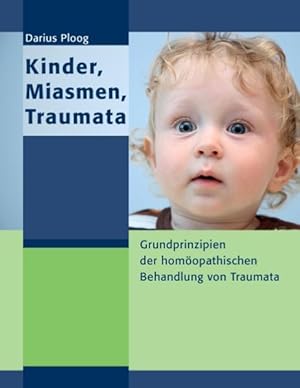 Darius Ploog

Kinder, Miasmen, Traumata

Grundprinzipien der homöopathischen Behandlung von Traumata